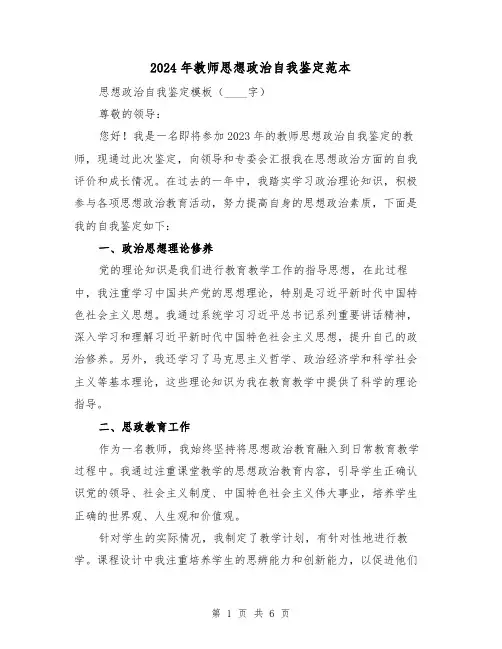 2024年教师思想政治自我鉴定范本

思想政治自我鉴定模板（____字）

尊敬的领导：

您好！我是一名即将参加2023年的教师思想政治自我鉴定的教师，现通过此次鉴定，向领导和专委会汇报我在思想政治方面的自我评价和成长情况。在过去的一年中，我踏实学习政治理论知识，积极参与各项思想政治教育活动，努力提高自身的思想政治素质，下面是我的自我鉴定如下：

一、政治思想理论修养

党的理论知识是我们进行教育教学工作的指导思想，在此过程中，我注重学习中国共产党的思想理论，特别是习近平新时代中国特色社会主义思想。我通过系统学习习近平总书记系列重要讲话精神，深入学习和理解习近平新时代中国特色社会主义思想，提升自己的政治修养。另外，我还学习了马克思主义哲学、政治经济学和科学社会主义等基本理论，这些理论知识为我在教育教学中提供了科学的理论指导。

二、思政教育工作

作为一名教师，我始终坚持将思想政治教育融入到日常教育教学过程中。我通过注重课堂教学的思想政治教育内容，引导学生正确认识党的领导、社会主义制度、中国特色社会主义伟大事业，培养学生正确的世界观、人生观和价值观。

针对学生的实际情况，我制定了教学计划，有针对性地进行教学。课程设计中我注重培养学生的思辨能力和创新能力，以促进他们

第 1 页 共 6 页